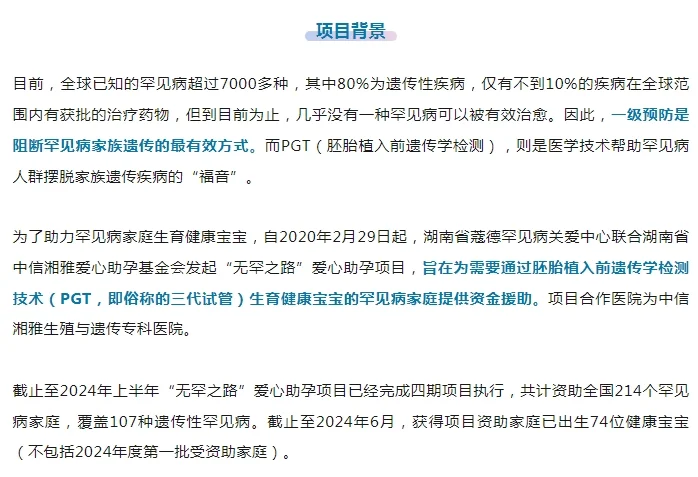 项目背景

目前，全球已知的罕见病超过7000多种，其中80%为遗传性疾病，仅有不到10%的疾病在全球范围内有获批的治疗药物，但到目前为止，几乎没有一种罕见病可以被有效治愈。因此，一级预防是阻断罕见病家族遗传的最有效方式。而PGT（胚胎植入前遗传学检测），则是医学技术帮助罕见病人群摆脱家族遗传疾病的“福音”。

为了助力罕见病家庭生育健康宝宝，自2020年2月29日起，湖南省蔻德罕见病关爱中心联合湖南省中信湘雅爱心助孕基金会发起“无罕之路”爱心助孕项目，旨在为需要通过胚胎植入前遗传学检测技术（PGT，即俗称的三代试管）生育健康宝宝的罕见病家庭提供资金援助。项目合作医院为中信湘雅生殖与遗传专科医院。

截止至2024年上半年“无罕之路”爱心助孕项目已经完成四期项目执行，共计资助全国214个罕见病家庭，覆盖107种遗传性罕见病。截止至2024年6月，获得项目资助家庭已出生74位健康宝宝（不包括2024年度第一批受资助家庭）。